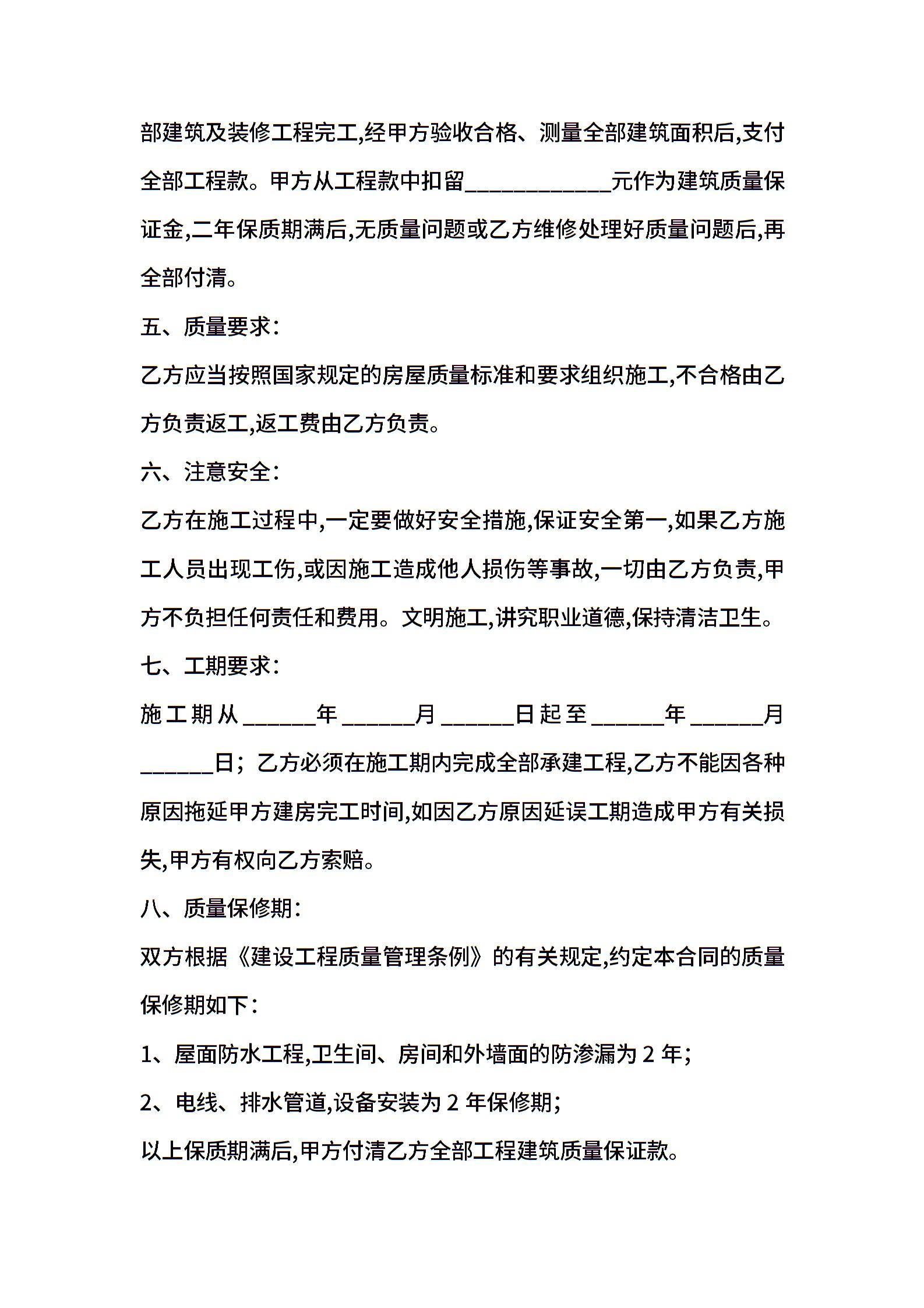 部建筑及装修工程完工,经甲方验收合格、测量全部建筑面积后,支付全部工程款。甲方从工程款中扣留____________元作为建筑质量保证金,二年保质期满后,无质量问题或乙方维修处理好质量问题后,再全部付清。

五、质量要求:

乙方应当按照国家规定的房屋质量标准和要求组织施工,不合格由乙方负责返工,返工费由乙方负责。

六、注意安全:

乙方在施工过程中,一定要做好安全措施,保证安全第一,如果乙方施工人员出现工伤,或因施工造成他人损伤等事故,一切由乙方负责,甲方不负担任何责任和费用。文明施工,讲究职业道德,保持清洁卫生。

七、工期要求:

施工期从______年______月______日起至______年______月______日;乙方必须在施工期内完成全部承建工程,乙方不能因各种原因拖延甲方建房完工时间,如因乙方原因延误工期造成甲方有关损失,甲方有权向乙方索赔。

八、质量保修期:

双方根据《建设工程质量管理条例》的有关规定,约定本合同的质量保修期如下:

1、屋面防水工程,卫生间、房间和外墙面的防渗漏为 2 年;

2、电线、排水管道,设备安装为 2 年保修期;

以上保质期满后,甲方付清乙方全部工程建筑质量保证款。